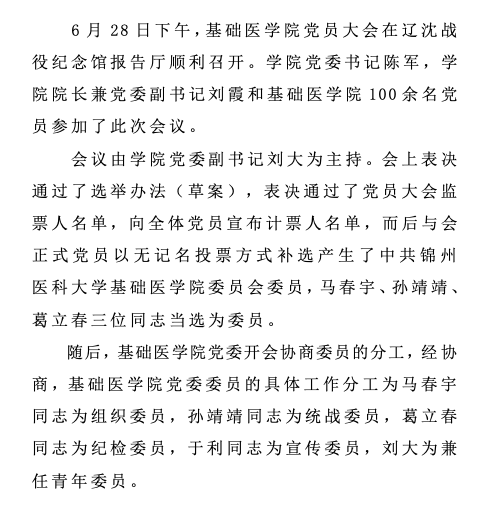 6月28日下午，基础医学院党员大会在辽沈战役纪念馆报告厅顺利召开。学院党委书记陈军，学院院长兼党委副书记刘霞和基础医学院100余名党员参加了此次会议。

会议由学院党委副书记刘大为主持。会上表决通过了选举办法（草案），表决通过了党员大会监票人名单，向全体党员宣布计票人名单，而后与会正式党员以无记名投票方式补选产生了中共锦州医科大学基础医学院委员会委员，马春宇、孙靖靖、葛立春三位同志当选为委员。

随后，基础医学院党委开会协商委员的分工，经协商，基础医学院党委委员的具体工作分工为马春宇同志为组织委员，孙靖靖同志为统战委员，葛立春同志为纪检委员，于利同志为宣传委员，刘大为兼任青年委员。